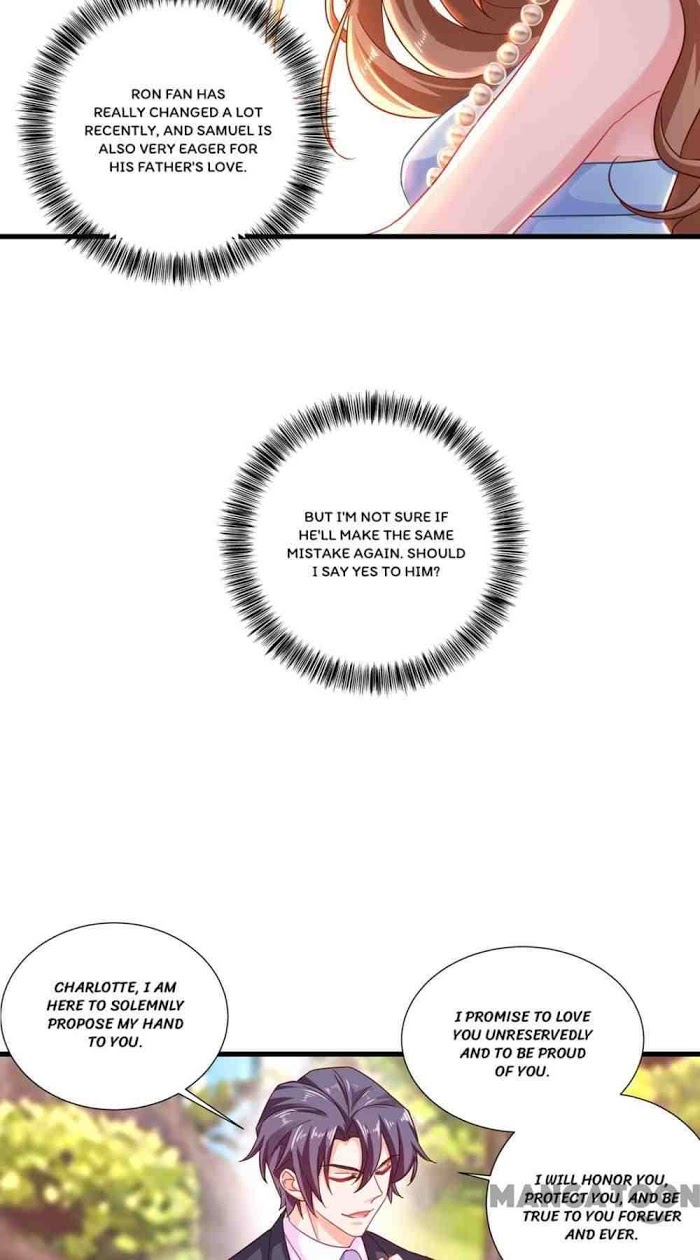 RON FAN HAS REALLY CHANGED A LOT RECENTLY, AND SAMUEL IS ALSO VERY EAGER FOR HIS FATHER'S LOVE.

BUT I'M NOT SURE IF HE'LL MAKE THE SAME MISTAKE AGAIN. SHOULD I SAY YES TO HIM?

CHARLOTTE, I AM HERE TO SOLEMNLY PROPOSE MY HAND TO YOU.

I PROMISE TO LOVE YOU UNRESERVEDLY AND TO BE PROUD OF YOU.

I WILL HONOR YOU, PROTECT YOU, AND BE TRUE TO YOU FOREVER AND EVER.

MANGATOON